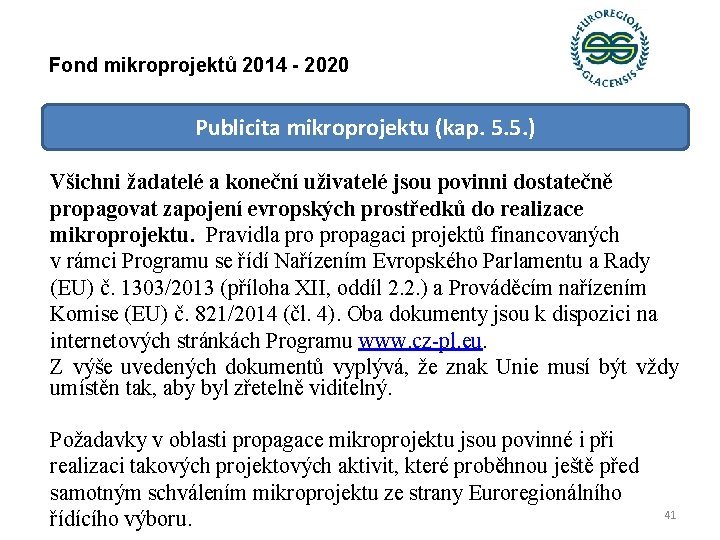 Fond mikroprojektů 2014 - 2020

EUROREGION GLACENSIS

Publicita mikroprojektu (kap. 5.5.)

Všichni žadatelé a koneční uživatelé jsou povinni dostatečně propagovat zapojení evropských prostředků do realizace mikroprojektu. Pravidla pro propagaci projektů financovaných v rámci Programu se řídí Nařízením Evropského Parlamentu a Rady (EU) č. 1303/2013 (příloha XII, oddíl 2.2.) a Prováděcím nařízením Komise (EU) č. 821/2014 (čl. 4). Oba dokumenty jsou k dispozici na internetových stránkách Programu www.cz-pl.eu.
Z výše uvedených dokumentů vyplývá, že znak Unie musí být vždy umístěn tak, aby byl zřetelně viditelný.

Požadavky v oblasti propagace mikroprojektu jsou povinné i při realizaci takových projektových aktivit, které proběhnou ještě před samotným schválením mikroprojektu ze strany Euroregionálního řídícího výboru.

41